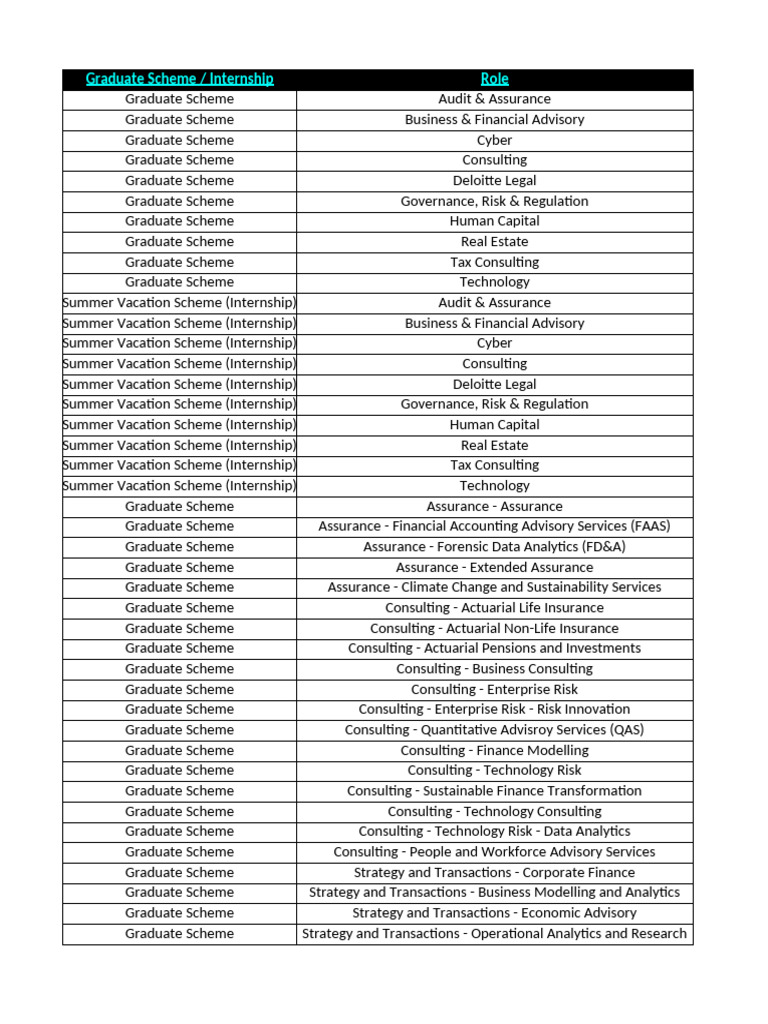 | Graduate Scheme / Internship | Role |
|---|---|
| Graduate Scheme | Audit & Assurance |
| Graduate Scheme | Business & Financial Advisory |
| Graduate Scheme | Cyber |
| Graduate Scheme | Consulting |
| Graduate Scheme | Deloitte Legal |
| Graduate Scheme | Governance, Risk & Regulation |
| Graduate Scheme | Human Capital |
| Graduate Scheme | Real Estate |
| Graduate Scheme | Tax Consulting |
| Graduate Scheme | Technology |
| Summer Vacation Scheme (Internship) | Audit & Assurance |
| Summer Vacation Scheme (Internship) | Business & Financial Advisory |
| Summer Vacation Scheme (Internship) | Cyber |
| Summer Vacation Scheme (Internship) | Consulting |
| Summer Vacation Scheme (Internship) | Deloitte Legal |
| Summer Vacation Scheme (Internship) | Governance, Risk & Regulation |
| Summer Vacation Scheme (Internship) | Human Capital |
| Summer Vacation Scheme (Internship) | Real Estate |
| Summer Vacation Scheme (Internship) | Tax Consulting |
| Summer Vacation Scheme (Internship) | Technology |
| Graduate Scheme | Assurance - Assurance |
| Graduate Scheme | Assurance - Financial Accounting Advisory Services (FAAS) |
| Graduate Scheme | Assurance - Forensic Data Analytics (FD&A) |
| Graduate Scheme | Assurance - Extended Assurance |
| Graduate Scheme | Assurance - Climate Change and Sustainability Services |
| Graduate Scheme | Consulting - Actuarial Life Insurance |
| Graduate Scheme | Consulting - Actuarial Non-Life Insurance |
| Graduate Scheme | Consulting - Actuarial Pensions and Investments |
| Graduate Scheme | Consulting - Business Consulting |
| Graduate Scheme | Consulting - Enterprise Risk |
| Graduate Scheme | Consulting - Enterprise Risk - Risk Innovation |
| Graduate Scheme | Consulting - Quantitative Advisroy Services (QAS) |
| Graduate Scheme | Consulting - Finance Modelling |
| Graduate Scheme | Consulting - Technology Risk |
| Graduate Scheme | Consulting - Sustainable Finance Transformation |
| Graduate Scheme | Consulting - Technology Consulting |
| Graduate Scheme | Consulting - Technology Risk - Data Analytics |
| Graduate Scheme | Consulting - People and Workforce Advisory Services |
| Graduate Scheme | Strategy and Transactions - Corporate Finance |
| Graduate Scheme | Strategy and Transactions - Business Modelling and Analytics |
| Graduate Scheme | Strategy and Transactions - Economic Advisory |
| Graduate Scheme | Strategy and Transactions - Operational Analytics and Research |